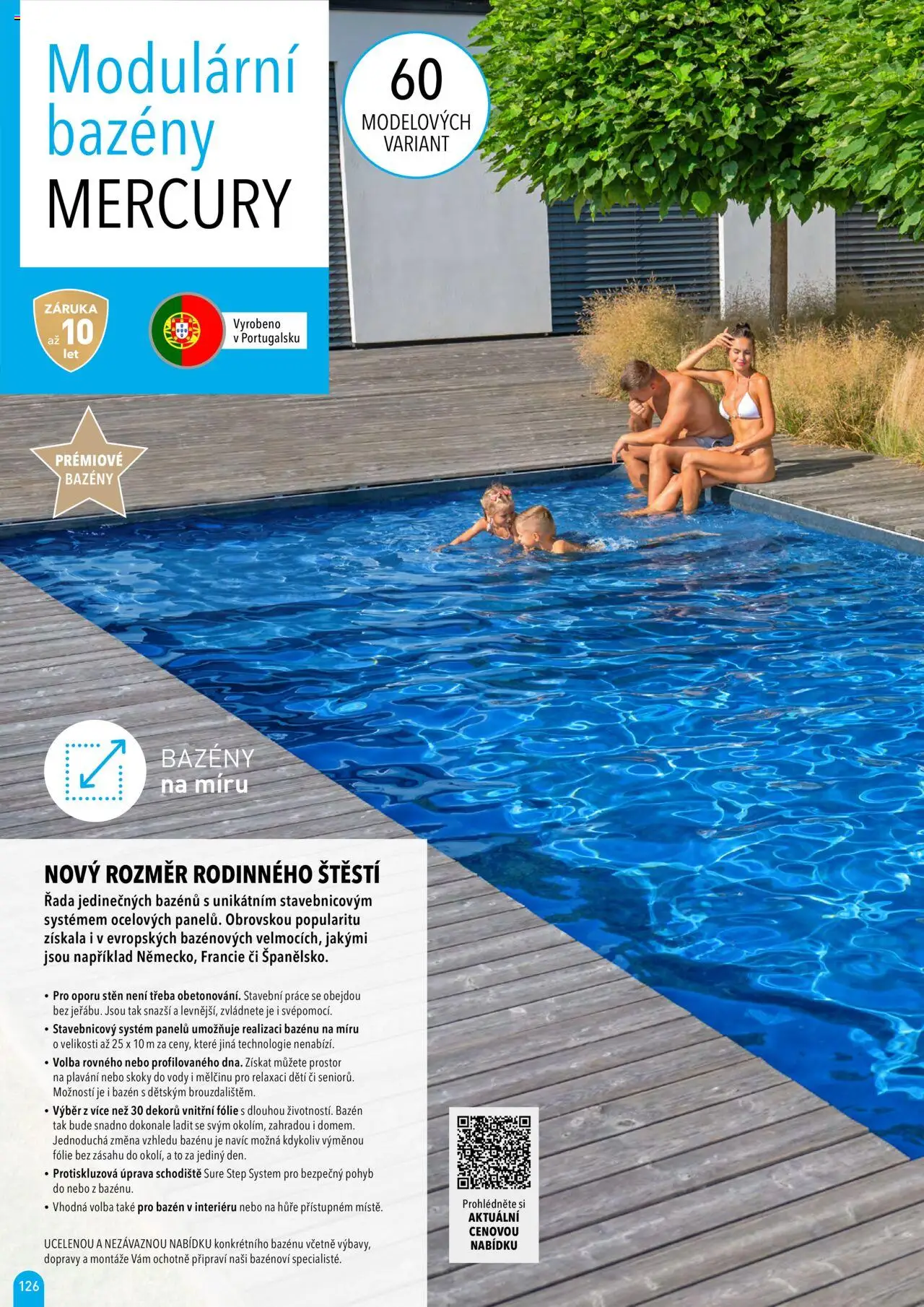 Modulární bazény MERCURY

60 MODELOVÝCH VARIANT

ZÁRUKA až 10 let

Vyrobeno v Portugalsku

PRÉMIOVÉ BAZÉNY

BAZÉNY na míru

NOVÝ ROZMĚR RODINNÉHO ŠTĚSTÍ

Řada jedinečných bazénů s unikátním stavebnicovým systémem ocelových panelů. Obrovskou popularitu získala i v evropských bazénových velmocích, jakými jsou například Německo, Francie či Španělsko.

• Pro oporu stěn není třeba obetonování. Stavební práce se obejdou bez jeřábu. Jsou tak snazší a levnější, zvládnete je i svépomocí.
• Stavebnicový systém panelů umožňuje realizaci bazénu na míru o velikosti až 25 x 10 m za ceny, které jiná technologie nenabízí.
• Volba rovného nebo profilovaného dna. Získat můžete prostor na plavání nebo skoky do vody i mělčinu pro relaxaci dětí či seniorů. Možností je i bazén s dětským brouzdalištěm.
• Výběr z více než 30 dekorů vnitřní fólie s dlouhou životností. Bazén tak bude snadno dokonale ladit se svým okolím, zahradou i domem. Jednoduchá změna vzhledu bazénu je navíc možná kdykoliv výměnou fólie bez zásahu do okolí, a to za jediný den.
• Protiskluzová úprava schodiště Sure Step System pro bezpečný pohyb do nebo z bazénu.
• Vhodná volba také pro bazén v interiéru nebo na hůře přístupném místě.

UCELENOU A NEZÁVAZNOU NABÍDKU konkrétního bazénu včetně výbavy, dopravy a montáže Vám ochotně připraví naši bazénoví specialisté.

Prohlédněte si AKTUÁLNÍ CENOVOU NABÍDKU

126